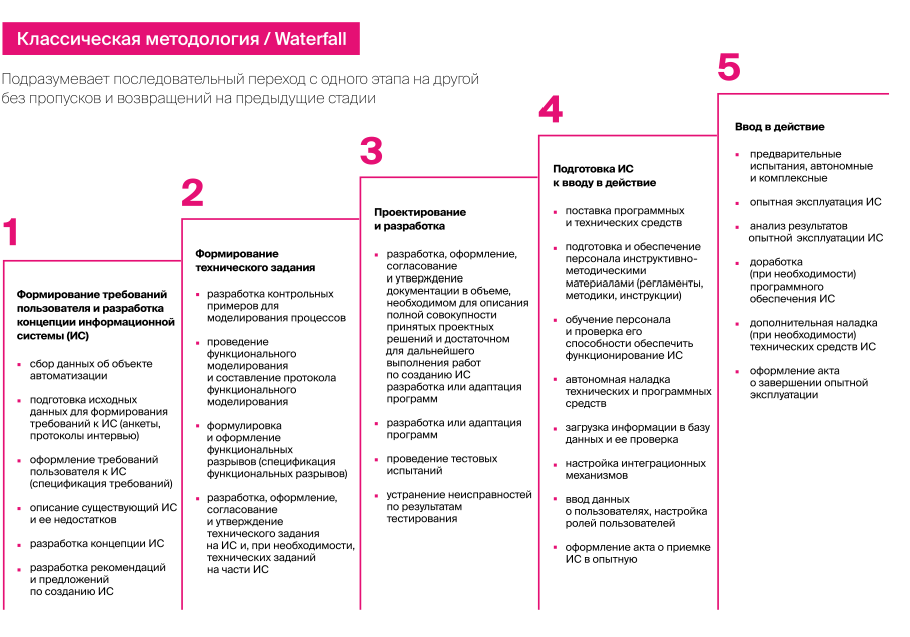 Классическая методология / Waterfall

Подразумевает последовательный переход с одного этапа на другой без пропусков и возвращений на предыдущие стадии

1

Формирование требований пользователя и разработка концепции информационной системы (ИС)

- сбор данных об объекте автоматизации
- подготовка исходных данных для формирования требований к ИС (анкеты, протоколы интервью)
- оформление требований пользователя к ИС (спецификация требований)
- описание существующий ИС и ее недостатков
- разработка концепции ИС
- разработка рекомендаций и предложений по созданию ИС

2

Формирование технического задания

- разработка контрольных примеров для моделирования процессов
- проведение функционального моделирования и составление протокола функционального моделирования
- формулировка и оформление функциональных разрывов (спецификация функциональных разрывов)
- разработка, оформление, согласование и утверждение технического задания на ИС и, при необходимости, технических заданий на части ИС

3

Проектирование и разработка

- разработка, оформление, согласование и утверждение документации в объеме, необходимом для описания полной совокупности принятых проектных решений и достаточном для дальнейшего выполнения работ по созданию ИС разработка или адаптация программ
- разработка или адаптация программ
- проведение тестовых испытаний
- устранение неисправностей по результатам тестирования

4

Подготовка ИС к вводу в действие

- поставка программных и технических средств
- подготовка и обеспечение персонала инструктивно-методическими материалами (регламенты, методики, инструкции)
- обучение персонала и проверка его способности обеспечить функционирование ИС
- автономная наладка технических и программных средств
- загрузка информации в базу данных и ее проверка
- настройка интеграционных механизмов
- ввод данных о пользователях, настройка ролей пользователей
- оформление акта о приемке ИС в опытную

5

Ввод в действие

- предварительные испытания, автономные и комплексные
- опытная эксплуатация ИС
- анализ результатов опытной эксплуатации ИС
- доработка (при необходимости) программного обеспечения ИС
- дополнительная наладка (при необходимости) технических средств ИС
- оформление акта о завершении опытной эксплуатации